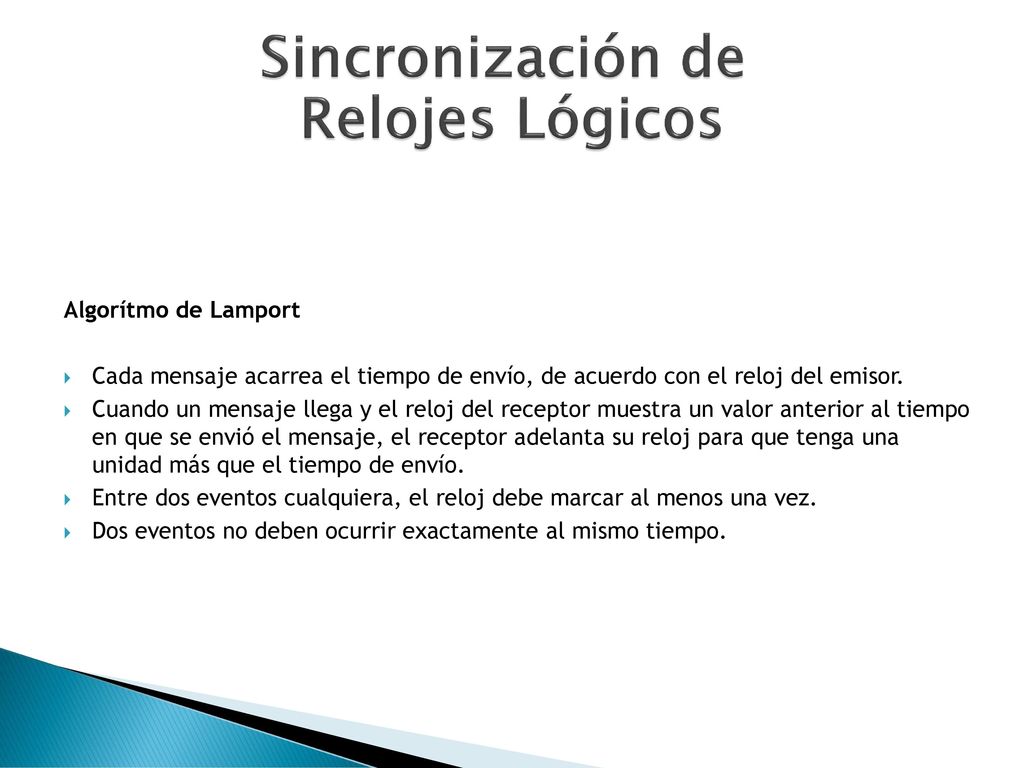 Sincronización de Relojes Lógicos

Algorítmo de Lamport

Cada mensaje acarrea el tiempo de envío, de acuerdo con el reloj del emisor.
Cuando un mensaje llega y el reloj del receptor muestra un valor anterior al tiempo en que se envió el mensaje, el receptor adelanta su reloj para que tenga una unidad más que el tiempo de envío.
Entre dos eventos cualquiera, el reloj debe marcar al menos una vez.
Dos eventos no deben ocurrir exactamente al mismo tiempo.